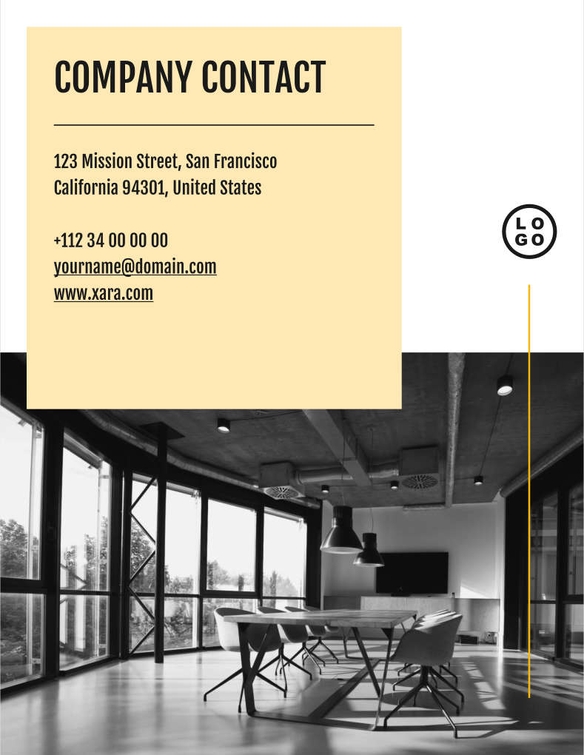 COMPANY CONTACT

123 Mission Street, San Francisco
California 94301, United States

+112 34 00 00 00
yourname@domain.com
www.xara.com

LO
GO